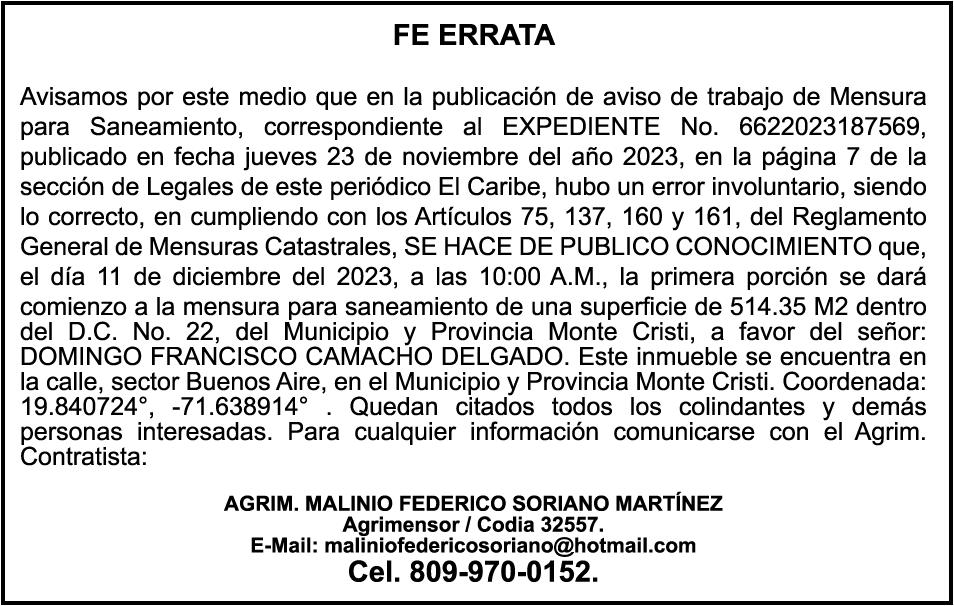 FE ERRATA

Avisamos por este medio que en la publicación de aviso de trabajo de Mensura para Saneamiento, correspondiente al EXPEDIENTE No. 6622023187569, publicado en fecha jueves 23 de noviembre del año 2023, en la página 7 de la sección de Legales de este periódico El Caribe, hubo un error involuntario, siendo lo correcto, en cumpliendo con los Artículos 75, 137, 160 y 161, del Reglamento General de Mensuras Catastrales, SE HACE DE PUBLICO CONOCIMIENTO que, el día 11 de diciembre del 2023, a las 10:00 A.M., la primera porción se dará comienzo a la mensura para saneamiento de una superficie de 514.35 M2 dentro del D.C. No. 22, del Municipio y Provincia Monte Cristi, a favor del señor: DOMINGO FRANCISCO CAMACHO DELGADO. Este inmueble se encuentra en la calle, sector Buenos Aire, en el Municipio y Provincia Monte Cristi. Coordenada: 19.840724°, -71.638914° . Quedan citados todos los colindantes y demás personas interesadas. Para cualquier información comunicarse con el Agrim. Contratista:

AGRIM. MALINIO FEDERICO SORIANO MARTÍNEZ
Agrimensor / Codia 32557.
E-Mail: maliniofedericosoriano@hotmail.com
Cel. 809-970-0152.